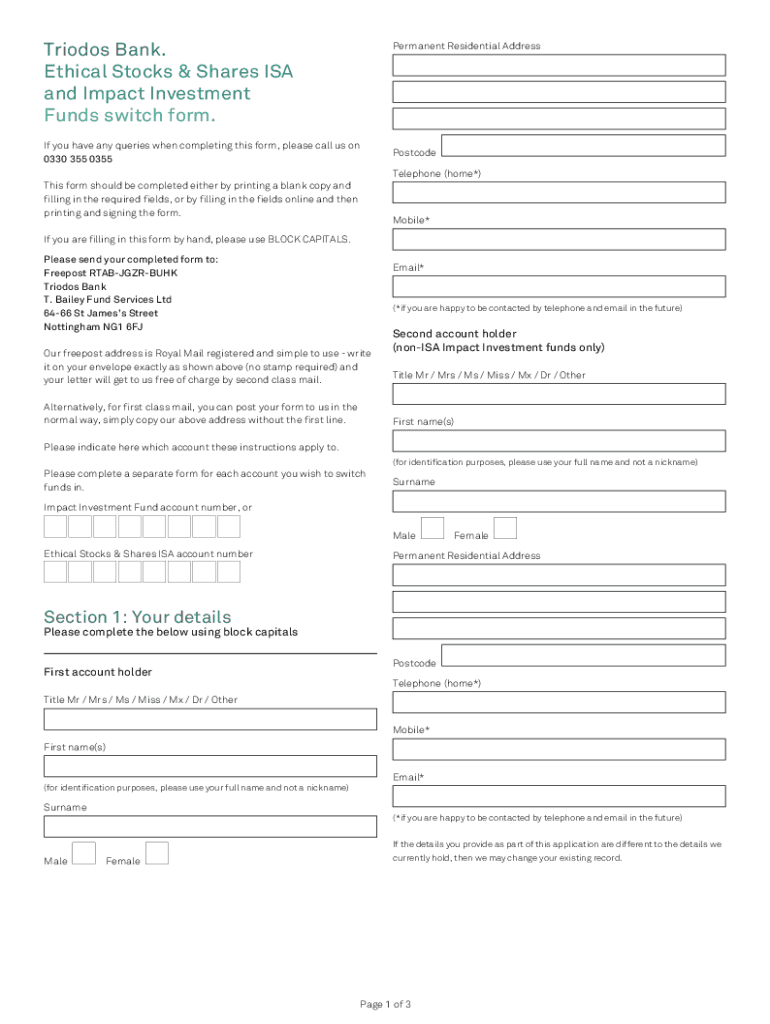 Triodos Bank.
Ethical Stocks & Shares ISA and Impact Investment Funds switch form.

If you have any queries when completing this form, please call us on 0330 355 0355

This form should be completed either by printing a blank copy and filling in the required fields, or by filling in the fields online and then printing and signing the form.

If you are filling in this form by hand, please use BLOCK CAPITALS.

Please send your completed form to:
Freepost RTAB-JGZR-BUHK
Triodos Bank
T. Bailey Fund Services Ltd
64-66 St James's Street
Nottingham NG1 6FJ

Our freepost address is Royal Mail registered and simple to use - write it on your envelope exactly as shown above (no stamp required) and your letter will get to us free of charge by second class mail.

Alternatively, for first class mail, you can post your form to us in the normal way, simply copy our above address without the first line.

Please indicate here which account these instructions apply to.

Please complete a separate form for each account you wish to switch funds in.

Impact Investment Fund account number, or

Ethical Stocks & Shares ISA account number

Section 1: Your details
Please complete the below using block capitals

First account holder

Title Mr / Mrs / Ms / Miss / Mx / Dr / Other

First name(s)

(for identification purposes, please use your full name and not a nickname)

Surname

Male Female

Permanent Residential Address

Postcode

Telephone (home*)

Mobile*

Email*

(*if you are happy to be contacted by telephone and email in the future)

Second account holder
(non-ISA Impact Investment funds only)

Title Mr / Mrs / Ms / Miss / Mx / Dr / Other

First name(s)

(for identification purposes, please use your full name and not a nickname)

Surname

Male Female

Permanent Residential Address

Postcode

Telephone (home*)

Mobile*

Email*

(*if you are happy to be contacted by telephone and email in the future)

If the details you provide as part of this application are different to the details we currently hold, then we may change your existing record.

Page 1 of 3